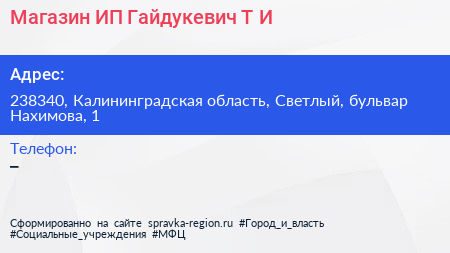 Магазин ИП Гайдукевич Т И

Адрес:

238340, Калининградская область, Светлый, бульвар Нахимова, 1

Телефон:

–

Сформированно на сайте spravka-region.ru #Город_и_власть #Социальные_учреждения #МФЦ